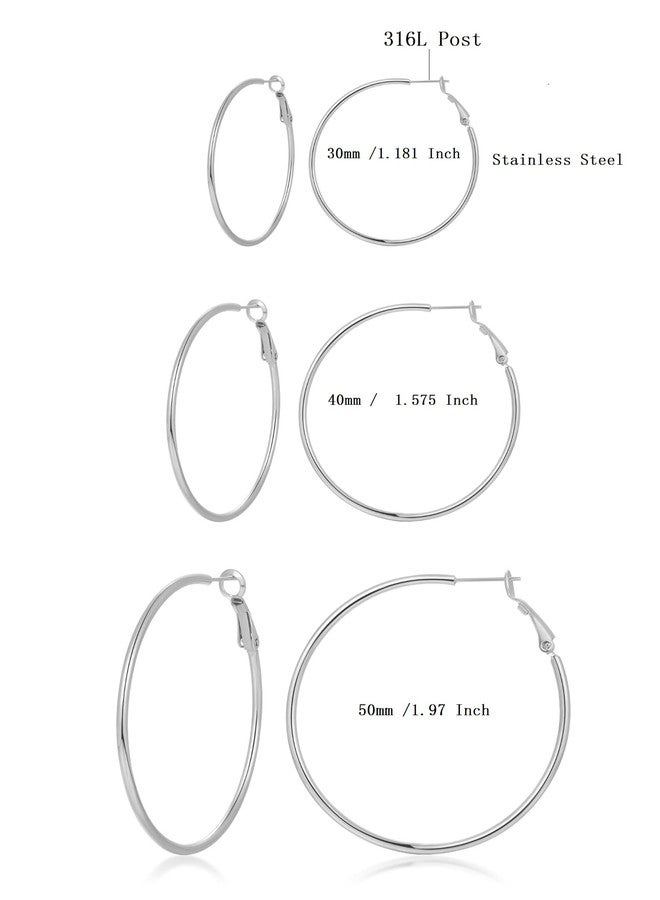 316L Post

30mm /1.181 Inch

Stainless Steel

40mm /  1.575 Inch

50mm /1.97 Inch